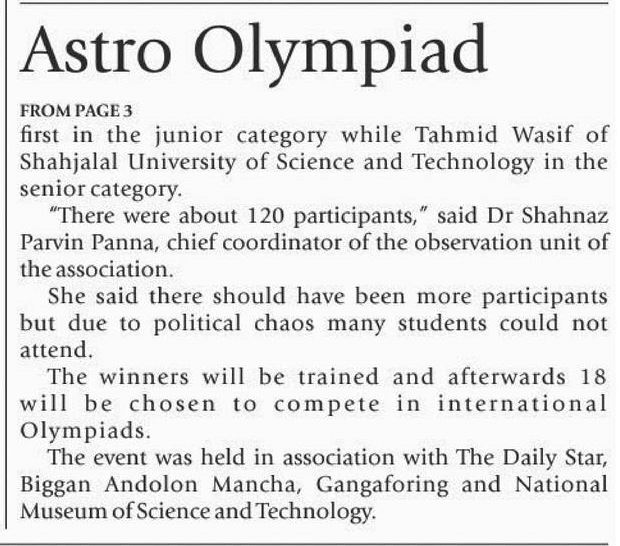 Astro Olympiad

FROM PAGE 3

first in the junior category while Tahmid Wasif of Shahjalal University of Science and Technology in the senior category.

"There were about 120 participants," said Dr Shahnaz Parvin Panna, chief coordinator of the observation unit of the association.

She said there should have been more participants but due to political chaos many students could not attend.

The winners will be trained and afterwards 18 will be chosen to compete in international Olympiads.

The event was held in association with The Daily Star, Biggan Andolon Mancha, Gangaforing and National Museum of Science and Technology.